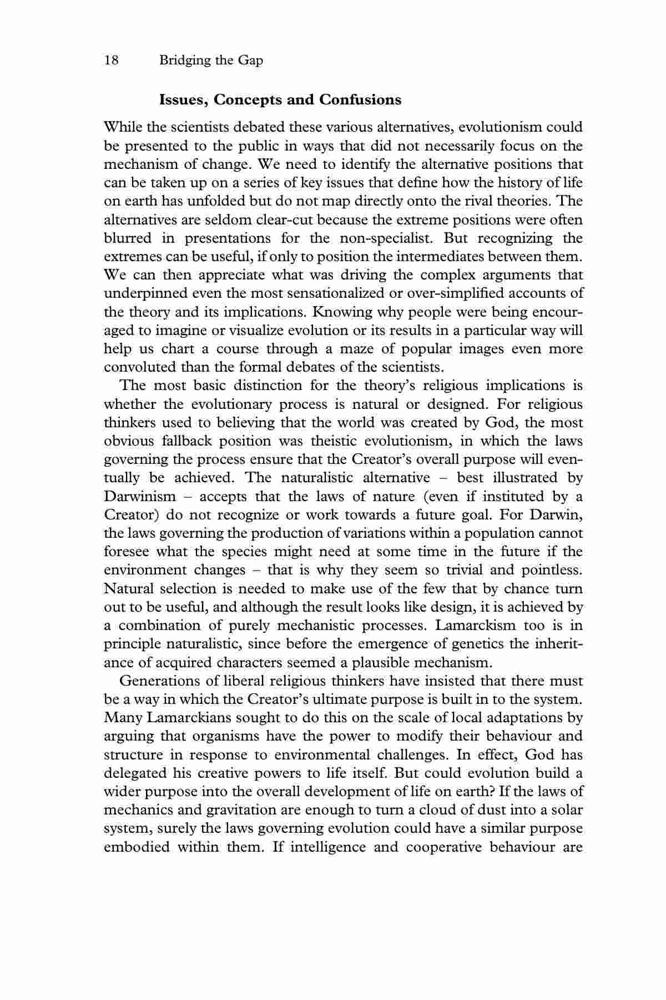 18 Bridging the Gap

Issues, Concepts and Confusions

While the scientists debated these various alternatives, evolutionism could be presented to the public in ways that did not necessarily focus on the mechanism of change. We need to identify the alternative positions that can be taken up on a series of key issues that define how the history of life on earth has unfolded but do not map directly onto the rival theories. The alternatives are seldom clear-cut because the extreme positions were often blurred in presentations for the non-specialist. But recognizing the extremes can be useful, if only to position the intermediates between them. We can then appreciate what was driving the complex arguments that underpinned even the most sensationalized or over-simplified accounts of the theory and its implications. Knowing why people were being encouraged to imagine or visualize evolution or its results in a particular way will help us chart a course through a maze of popular images even more convoluted than the formal debates of the scientists.

The most basic distinction for the theory's religious implications is whether the evolutionary process is natural or designed. For religious thinkers used to believing that the world was created by God, the most obvious fallback position was theistic evolutionism, in which the laws governing the process ensure that the Creator's overall purpose will eventually be achieved. The naturalistic alternative – best illustrated by Darwinism – accepts that the laws of nature (even if instituted by a Creator) do not recognize or work towards a future goal. For Darwin, the laws governing the production of variations within a population cannot foresee what the species might need at some time in the future if the environment changes – that is why they seem so trivial and pointless. Natural selection is needed to make use of the few that by chance turn out to be useful, and although the result looks like design, it is achieved by a combination of purely mechanistic processes. Lamarckism too is in principle naturalistic, since before the emergence of genetics the inheritance of acquired characters seemed a plausible mechanism.

Generations of liberal religious thinkers have insisted that there must be a way in which the Creator's ultimate purpose is built in to the system. Many Lamarckians sought to do this on the scale of local adaptations by arguing that organisms have the power to modify their behaviour and structure in response to environmental challenges. In effect, God has delegated his creative powers to life itself. But could evolution build a wider purpose into the overall development of life on earth? If the laws of mechanics and gravitation are enough to turn a cloud of dust into a solar system, surely the laws governing evolution could have a similar purpose embodied within them. If intelligence and cooperative behaviour are